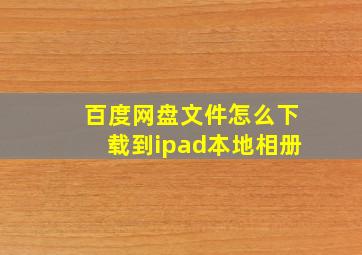 百度网盘文件怎么下载到ipad本地相册